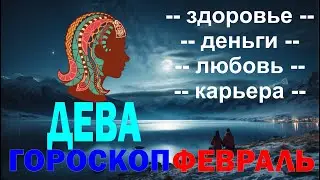 -- здоровье --
-- деньги --
-- любовь --
-- карьера --

ДЕВА

ГОРОСКОП ФЕВРАЛЬ